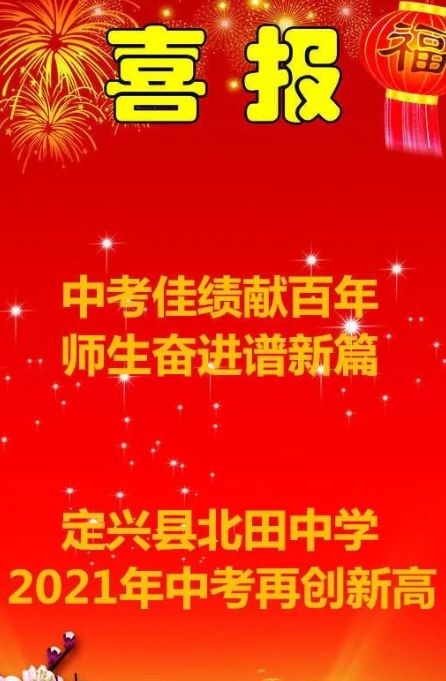 喜报

福

中考佳绩献百年
师生奋进谱新篇

定兴县北田中学
2021年中考再创新高